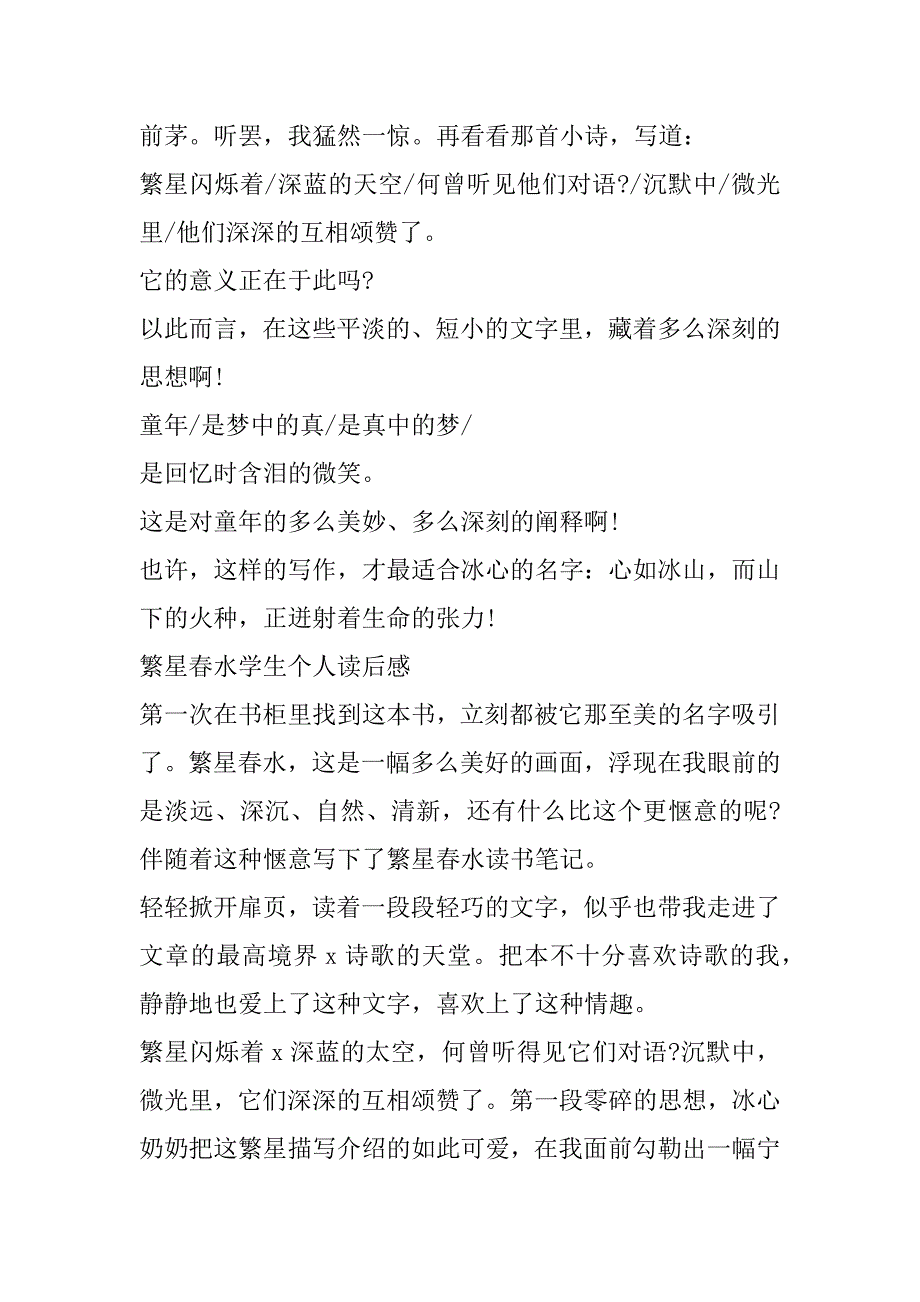 前茅。听罢，我猛然一惊。再看看那首小诗，写道：
繁星闪烁着/深蓝的天空/何曾听见他们对语?/沉默中/微光里/他们深深的互相颂赞了。
它的意义正在于此吗?
以此而言，在这些平淡的、短小的文字里，藏着多么深刻的思想啊!
童年/是梦中的真/是真中的梦/
是回忆时含泪的微笑。
这是对童年的多么美妙、多么深刻的阐释啊!
也许，这样的写作，才最适合冰心的名字：心如冰山，而山下的火种，正迸射着生命的张力!
繁星春水学生个人读后感
第一次在书柜里找到这本书，立刻都被它那至美的名字吸引了。繁星春水，这是一幅多么美好的画面，浮现在我眼前的是淡远、深沉、自然、清新，还有什么比这个更惬意的呢?伴随着这种惬意写下了繁星春水读书笔记。
轻轻掀开扉页，读着一段段轻巧的文字，似乎也带我走进了文章的最高境界 x 诗歌的天堂。把本不十分喜欢诗歌的我，静静地也爱上了这种文字，喜欢上了这种情趣。
繁星闪烁着 x 深蓝的太空，何曾听得见它们对语?沉默中，微光里，它们深深的互相颂赞了。第一段零碎的思想，冰心奶奶把这繁星描写介绍的如此可爱，在我面前勾勒出一幅宁